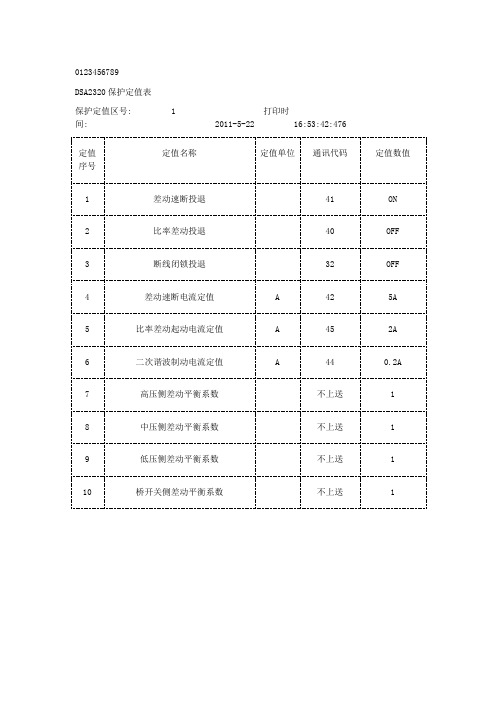 0123456789

DSA2320 保护定值表

保护定值区号: 1 打印时间: 2011-5-22 16:53:42:476

| 定值序号 | 定值名称 | 定值单位 | 通讯代码 | 定值数值 |
|---|---|---|---|---|
| 1 | 差动速断投退 | | 41 | ON |
| 2 | 比率差动投退 | | 40 | OFF |
| 3 | 断线闭锁投退 | | 32 | OFF |
| 4 | 差动速断电流定值 | A | 42 | 5A |
| 5 | 比率差动起动电流定值 | A | 45 | 2A |
| 6 | 二次谐波制动电流定值 | A | 44 | 0.2A |
| 7 | 高压侧差动平衡系数 | | 不上送 | 1 |
| 8 | 中压侧差动平衡系数 | | 不上送 | 1 |
| 9 | 低压侧差动平衡系数 | | 不上送 | 1 |
| 10 | 桥开关侧差动平衡系数 | | 不上送 | 1 |